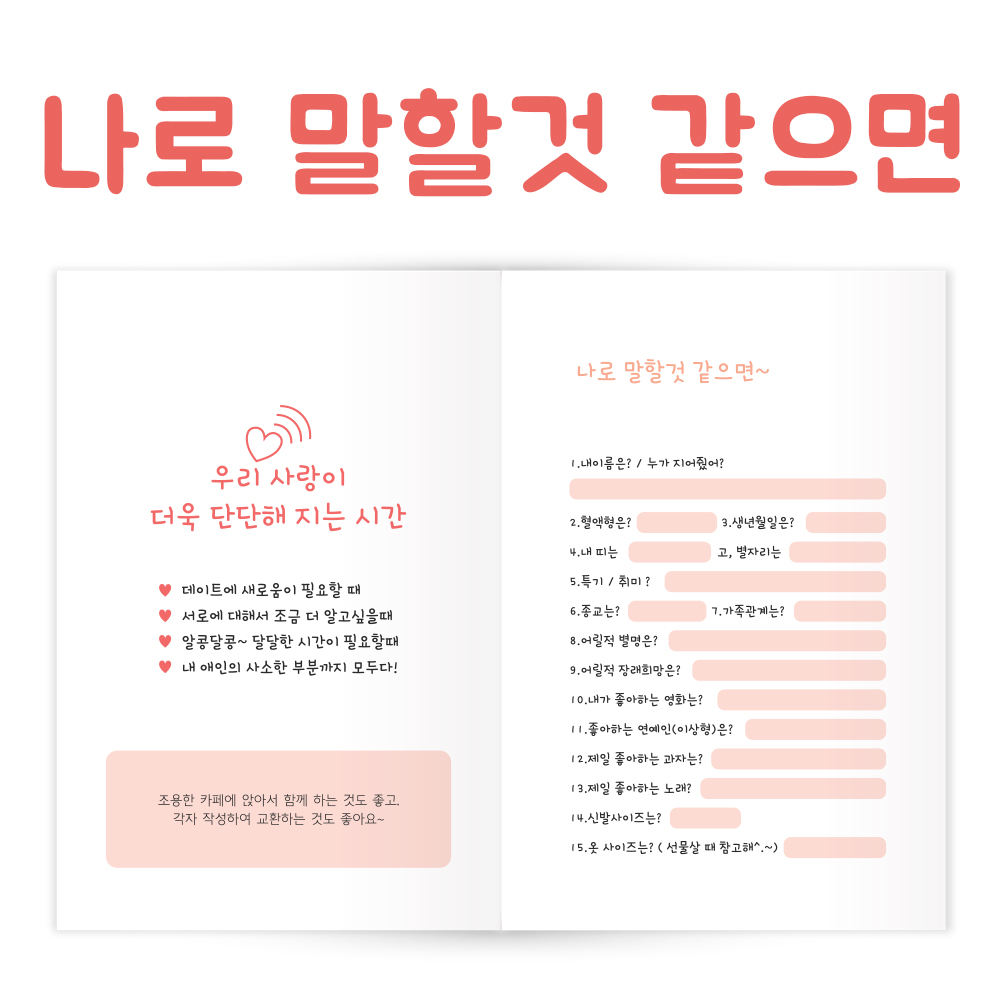 나로 말할것 같으면

우리 사랑이
더욱 단단해 지는 시간

♥ 데이트에 새로움이 필요할 때
♥ 서로에 대해서 조금 더 알고싶을때
♥ 알콩달콩~ 달달한 시간이 필요할때
♥ 내 애인의 사소한 부분까지 모두다!

조용한 카페에 앉아서 함께 하는 것도 좋고.
각자 작성하여 교환하는 것도 좋아요~

나로 말할것 같으면~

1.내이름은? / 누가 지어줬어?
2.혈액형은?
3.생년월일은?
4.내 띠는
고, 별자리는
5.특기 / 취미 ?
6.종교는?
7.가족관계는?
8.어릴적 별명은?
9.어릴적 장래희망은?
10.내가 좋아하는 영화는?
11.좋아하는 연예인(이상형)은?
12.제일 좋아하는 과자는?
13.제일 좋아하는 노래?
14.신발사이즈는?
15.옷 사이즈는? ( 선물살 때 참고해^.~)